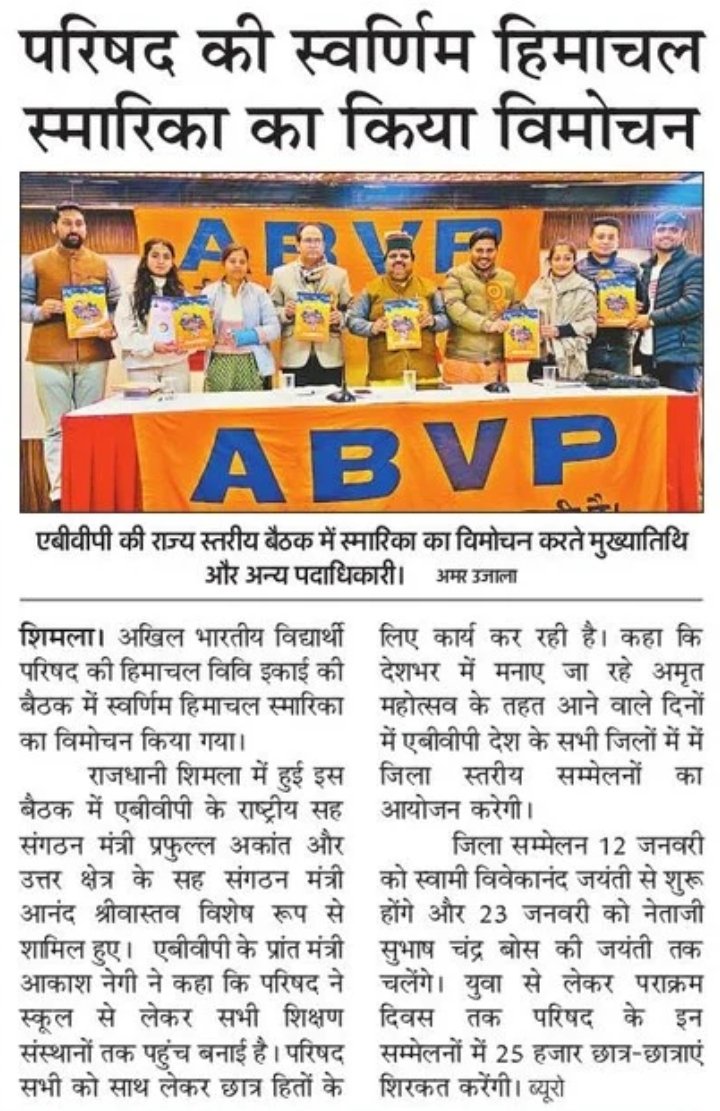 परिषद की स्वर्णिम हिमाचल स्मारिका का किया विमोचन

ABVP

ABVP

एबीवीपी की राज्य स्तरीय बैठक में स्मारिका का विमोचन करते मुख्यातिथि और अन्य पदाधिकारी। अमर उजाला

शिमला। अखिल भारतीय विद्यार्थी परिषद की हिमाचल विवि इकाई की बैठक में स्वर्णिम हिमाचल स्मारिका का विमोचन किया गया।

राजधानी शिमला में हुई इस बैठक में एबीवीपी के राष्ट्रीय सह संगठन मंत्री प्रफुल्ल अकांत और उत्तर क्षेत्र के सह संगठन मंत्री आनंद श्रीवास्तव विशेष रूप से शामिल हुए। एबीवीपी के प्रांत मंत्री आकाश नेगी ने कहा कि परिषद ने स्कूल से लेकर सभी शिक्षण संस्थानों तक पहुंच बनाई है। परिषद सभी को साथ लेकर छात्र हितों के लिए कार्य कर रही है। कहा कि देशभर में मनाए जा रहे अमृत महोत्सव के तहत आने वाले दिनों में एबीवीपी देश के सभी जिलों में में जिला स्तरीय सम्मेलनों का आयोजन करेगी।

जिला सम्मेलन 12 जनवरी को स्वामी विवेकानंद जयंती से शुरू होंगे और 23 जनवरी को नेताजी सुभाष चंद्र बोस की जयंती तक चलेंगे। युवा से लेकर पराक्रम दिवस तक परिषद के इन सम्मेलनों में 25 हजार छात्र-छात्राएं शिरकत करेंगी। ब्यूरो